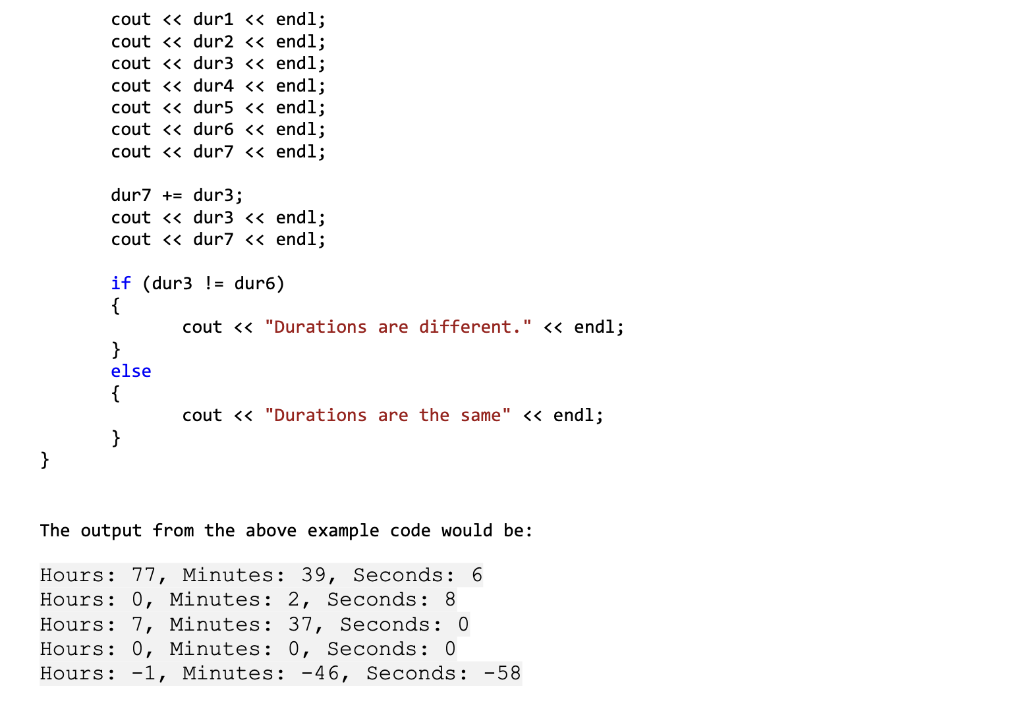 cout << dur1 << endl;
cout << dur2 << endl;
cout << dur3 << endl;
cout << dur4 << endl;
cout << dur5 << endl;
cout << dur6 << endl;
cout << dur7 << endl;

dur7 += dur3;
cout << dur3 << endl;
cout << dur7 << endl;

if (dur3 != dur6)
{
cout << "Durations are different." << endl;
}
else
{
cout << "Durations are the same" << endl;
}
}

The output from the above example code would be:

Hours: 77, Minutes: 39, Seconds: 6
Hours: 0, Minutes: 2, Seconds: 8
Hours: 7, Minutes: 37, Seconds: 0
Hours: 0, Minutes: 0, Seconds: 0
Hours: -1, Minutes: -46, Seconds: -58